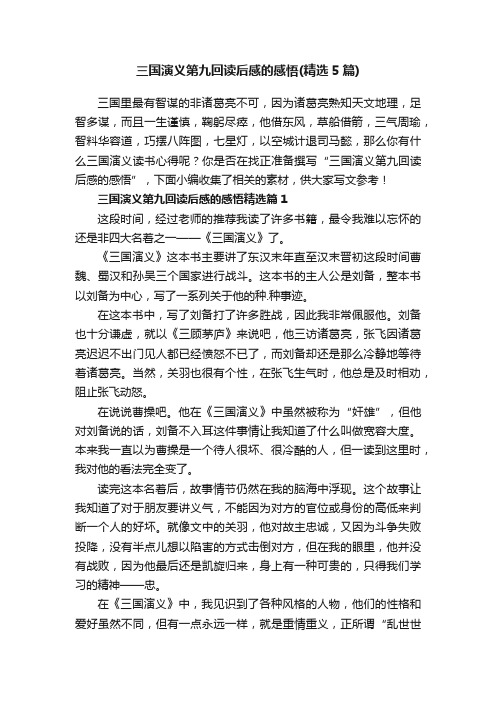 三国演义第九回读后感的感悟(精选 5 篇)

三国里最有智谋的非诸葛亮不可，因为诸葛亮熟知天文地理，足智多谋，而且一生谨慎，鞠躬尽瘁，他借东风，草船借箭，三气周瑜，智料华容道，巧摆八阵图，七星灯，以空城计退司马懿，那么你有什么三国演义读书心得呢？你是否在找正准备撰写“三国演义第九回读后感的感悟”，下面小编收集了相关的素材，供大家写文参考！

三国演义第九回读后感的感悟精选篇 1

这段时间，经过老师的推荐我读了许多书籍，最令我难以忘怀的还是非四大名着之一——《三国演义》了。

《三国演义》这本书主要讲了东汉末年直至汉末晋初这段时间曹魏、蜀汉和孙吴三个国家进行战斗。这本书的主人公是刘备，整本书以刘备为中心，写了一系列关于他的种.种事迹。

在这本书中，写了刘备打了许多胜战，因此我非常佩服他。刘备也十分谦虚，就以《三顾茅庐》来说吧，他三访诸葛亮，张飞因诸葛亮迟迟不出门见人都已经愤怒不已了，而刘备却还是那么冷静地等待着诸葛亮。当然，关羽也很有个性，在张飞生气时，他总是及时相劝，阻止张飞动怒。

在说说曹操吧。他在《三国演义》中虽然被称为“奸雄”，但他对刘备说的话，刘备不入耳这件事情让我知道了什么叫做宽容大度。本来我一直以为曹操是一个待人很坏、很冷酷的人，但一读到这里时，我对他的看法完全变了。

读完这本名着后，故事情节仍然在我的脑海中浮现。这个故事让我知道了对于朋友要讲义气，不能因为对方的官位或身份的高低来判断一个人的好坏。就像文中的关羽，他对故主忠诚，又因为斗争失败投降，没有半点儿想以陷害的方式击倒对方，但在我的眼里，他并没有战败，因为他最后还是凯旋归来，身上有一种可贵的，只得我们学习的精神——忠。

在《三国演义》中，我见识到了各种风格的人物，他们的性格和爱好虽然不同，但有一点永远一样，就是重情重义，正所谓“乱世世